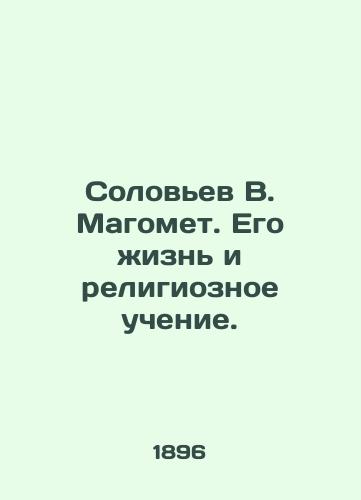 Соловьев В. Магомет. Его жизнь и религиозное учение.

1896